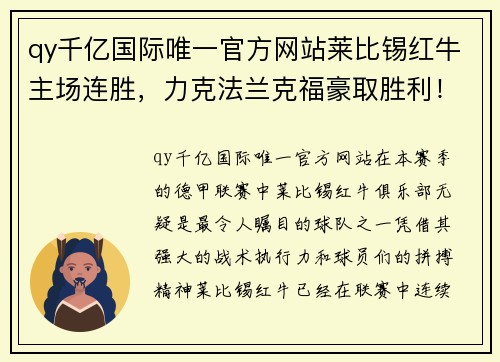 qy千亿国际唯一官方网站莱比锡红牛主场连胜，力克法兰克福豪取胜利！

qy千亿国际唯一官方网站在本赛季的德甲联赛中莱比锡红牛俱乐部无疑是最令人瞩目的球队之一凭借其强大的战术执行力和球员们的拼搏精神莱比锡红牛已经在联赛中连续